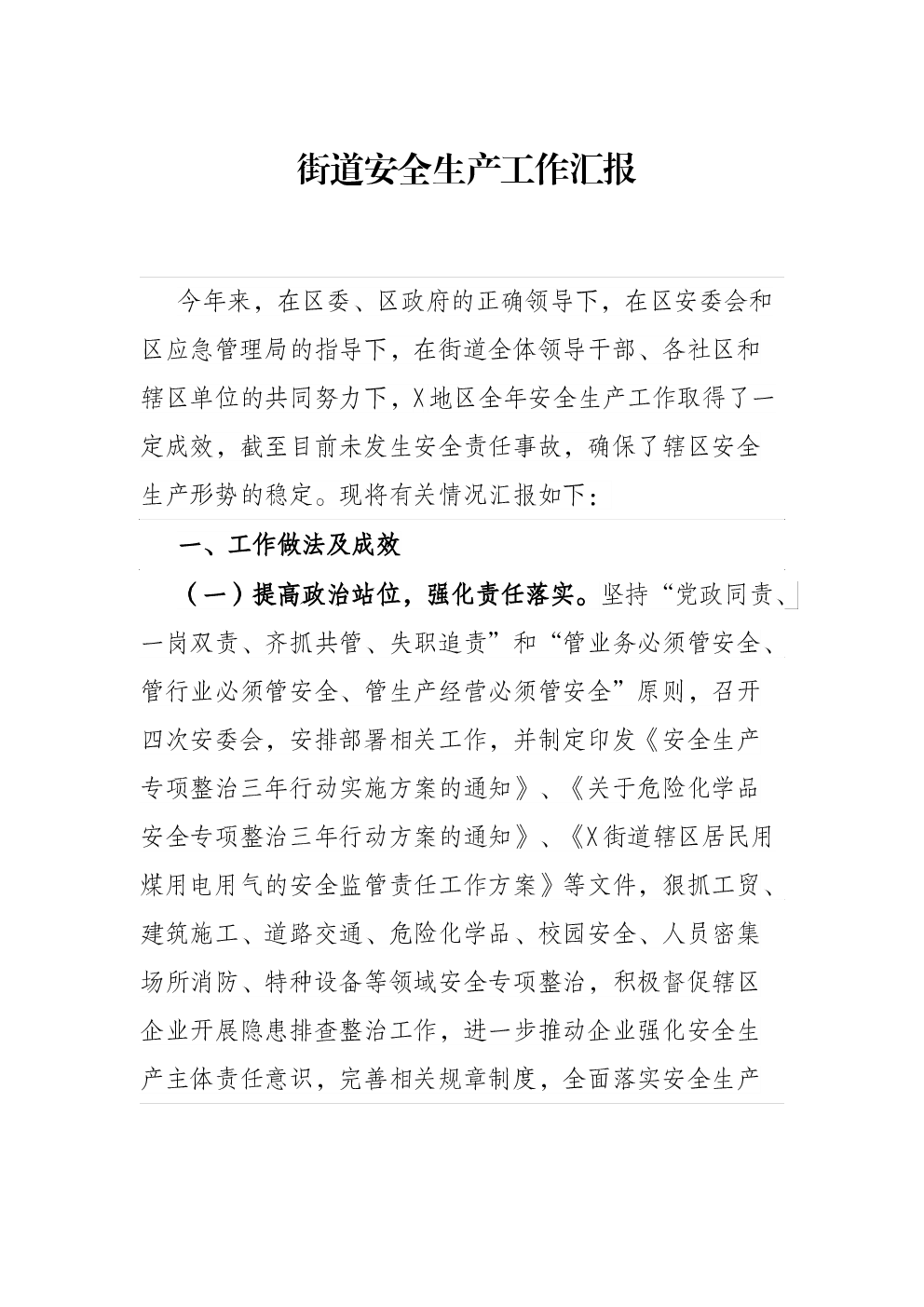 街道安全生产工作汇报

今年来，在区委、区政府的正确领导下，在区安委会和区应急管理局的指导下，在街道全体领导干部、各社区和辖区单位的共同努力下，X地区全年安全生产工作取得了一定成效，截至目前未发生安全责任事故，确保了辖区安全生产形势的稳定。现将有关情况汇报如下：

一、工作做法及成效

（一）提高政治站位，强化责任落实。坚持“党政同责、一岗双责、齐抓共管、失职追责”和“管业务必须管安全、管行业必须管安全、管生产经营必须管安全”原则，召开四次安委会，安排部署相关工作，并制定印发《安全生产专项整治三年行动实施方案的通知》、《关于危险化学品安全专项整治三年行动方案的通知》、《X街道辖区居民用煤用电用气的安全监管责任工作方案》等文件，狠抓工贸、建筑施工、道路交通、危险化学品、校园安全、人员密集场所消防、特种设备等领域安全专项整治，积极督促辖区企业开展隐患排查整治工作，进一步推动企业强化安全生产主体责任意识，完善相关规章制度，全面落实安全生产